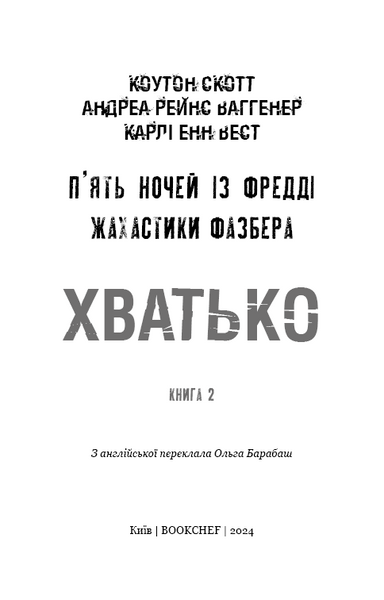 КОУТОН СКОТТ
АНДРЕА РЕЙНС ВАГГЕНЕР
КАРЛІ ЕНН ВЕСТ

П'ЯТЬ НОЧЕЙ ІЗ ФРЕДДІ
ЖАХАСТИКИ ФАЗБЕРА

ХВАТЬКО

КНИГА 2

З англійської переклала Ольга Барабаш

Київ | BOOKCHEF | 2024